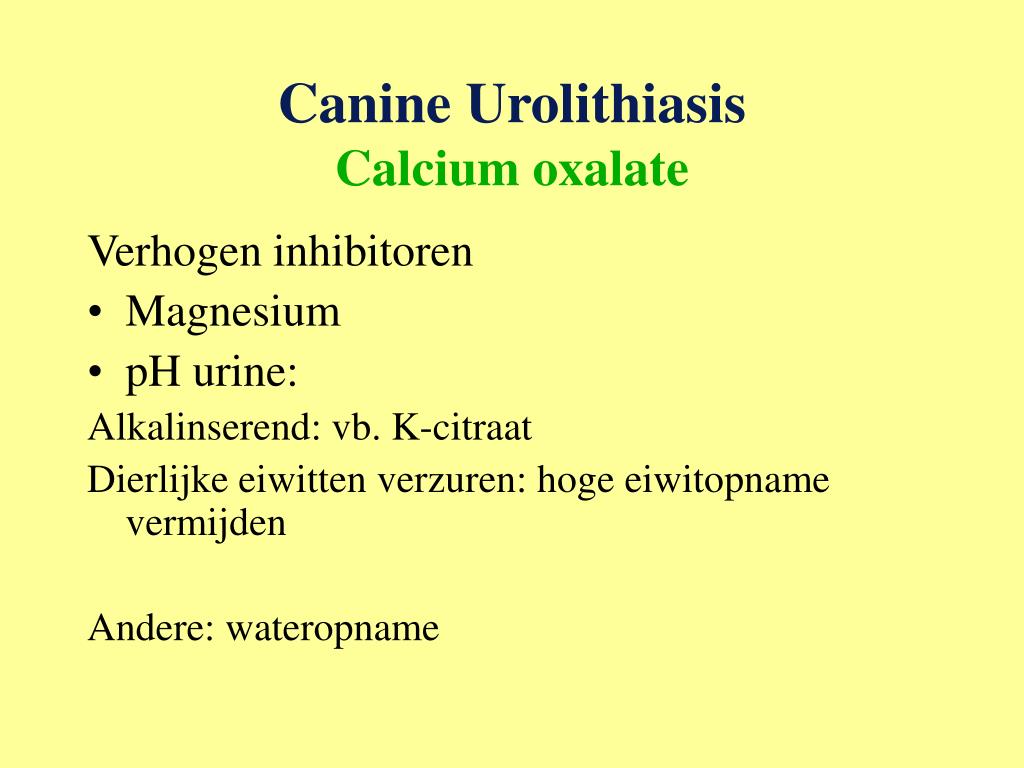 Canine Urolithiasis
Calcium oxalate

Verhogen inhibitoren
• Magnesium
• pH urine:
Alkalinserend: vb. K-citraat
Dierlijke eiwitten verzuren: hoge eiwitopname vermijden

Andere: wateropname